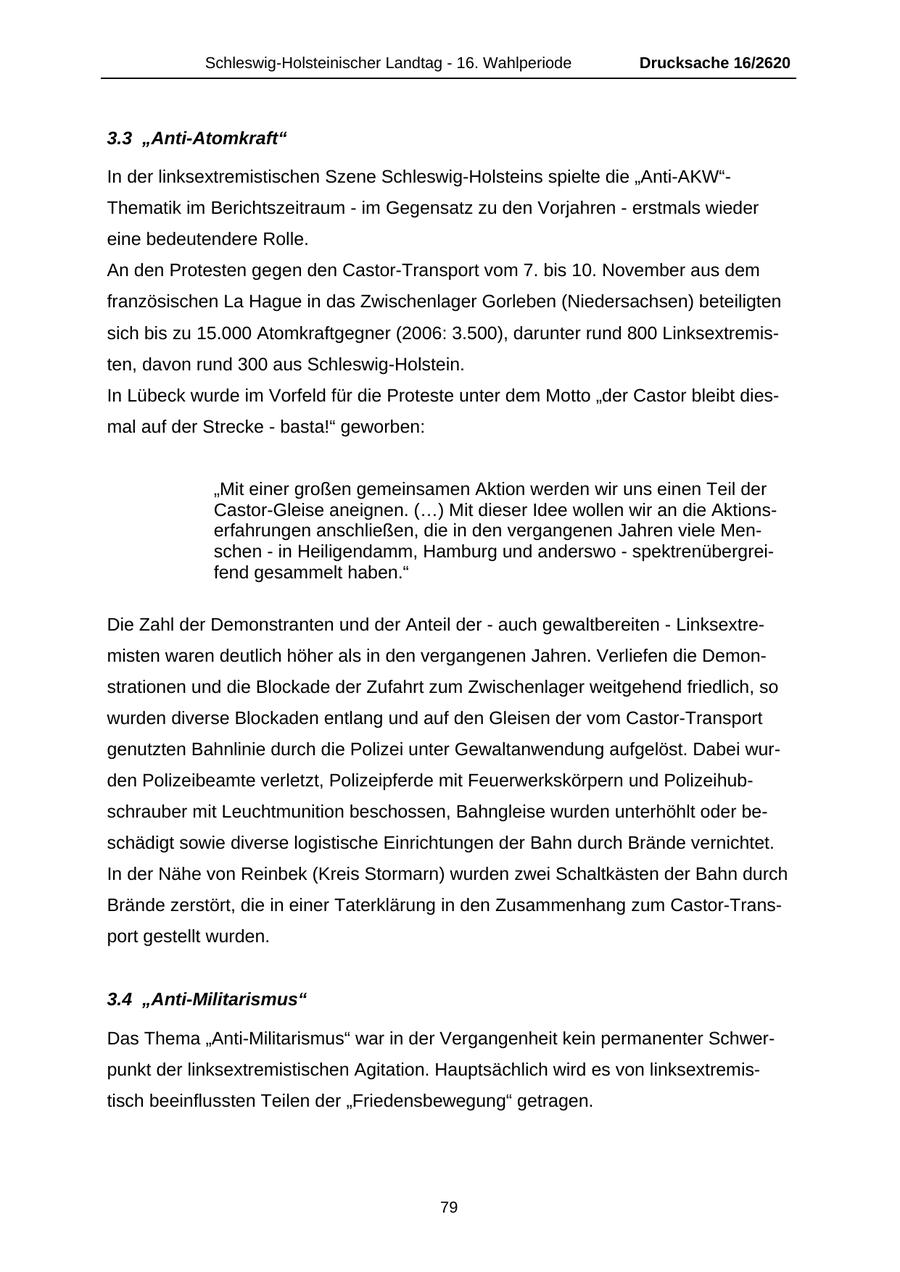 Schleswig-Holsteinischer Landtag - 16. Wahlperiode Drucksache 16/2620

3.3 „Anti-Atomkraft“

In der linksextremistischen Szene Schleswig-Holsteins spielte die „Anti-AKW“-Thematik im Berichtszeitraum - im Gegensatz zu den Vorjahren - erstmals wieder eine bedeutendere Rolle.
An den Protesten gegen den Castor-Transport vom 7. bis 10. November aus dem französischen La Hague in das Zwischenlager Gorleben (Niedersachsen) beteiligten sich bis zu 15.000 Atomkraftgegner (2006: 3.500), darunter rund 800 Linksextremisten, davon rund 300 aus Schleswig-Holstein.
In Lübeck wurde im Vorfeld für die Proteste unter dem Motto „der Castor bleibt diesmal auf der Strecke - basta!“ geworben:

„Mit einer großen gemeinsamen Aktion werden wir uns einen Teil der Castor-Gleise aneignen. (…) Mit dieser Idee wollen wir an die Aktionserfahrungen anschließen, die in den vergangenen Jahren viele Menschen - in Heiligendamm, Hamburg und anderswo - spektrenübergreifend gesammelt haben.“

Die Zahl der Demonstranten und der Anteil der - auch gewaltbereiten - Linksextremisten waren deutlich höher als in den vergangenen Jahren. Verliefen die Demonstrationen und die Blockade der Zufahrt zum Zwischenlager weitgehend friedlich, so wurden diverse Blockaden entlang und auf den Gleisen der vom Castor-Transport genutzten Bahnlinie durch die Polizei unter Gewaltanwendung aufgelöst. Dabei wurden Polizeibeamte verletzt, Polizeipferde mit Feuerwerkskörpern und Polizeihubschrauber mit Leuchtmunition beschossen, Bahngleise wurden unterhöhlt oder beschädigt sowie diverse logistische Einrichtungen der Bahn durch Brände vernichtet.
In der Nähe von Reinbek (Kreis Stormarn) wurden zwei Schaltkästen der Bahn durch Brände zerstört, die in einer Taterklärung in den Zusammenhang zum Castor-Transport gestellt wurden.

3.4 „Anti-Militarismus“

Das Thema „Anti-Militarismus“ war in der Vergangenheit kein permanenter Schwerpunkt der linksextremistischen Agitation. Hauptsächlich wird es von linksextremistisch beeinflussten Teilen der „Friedensbewegung“ getragen.

79